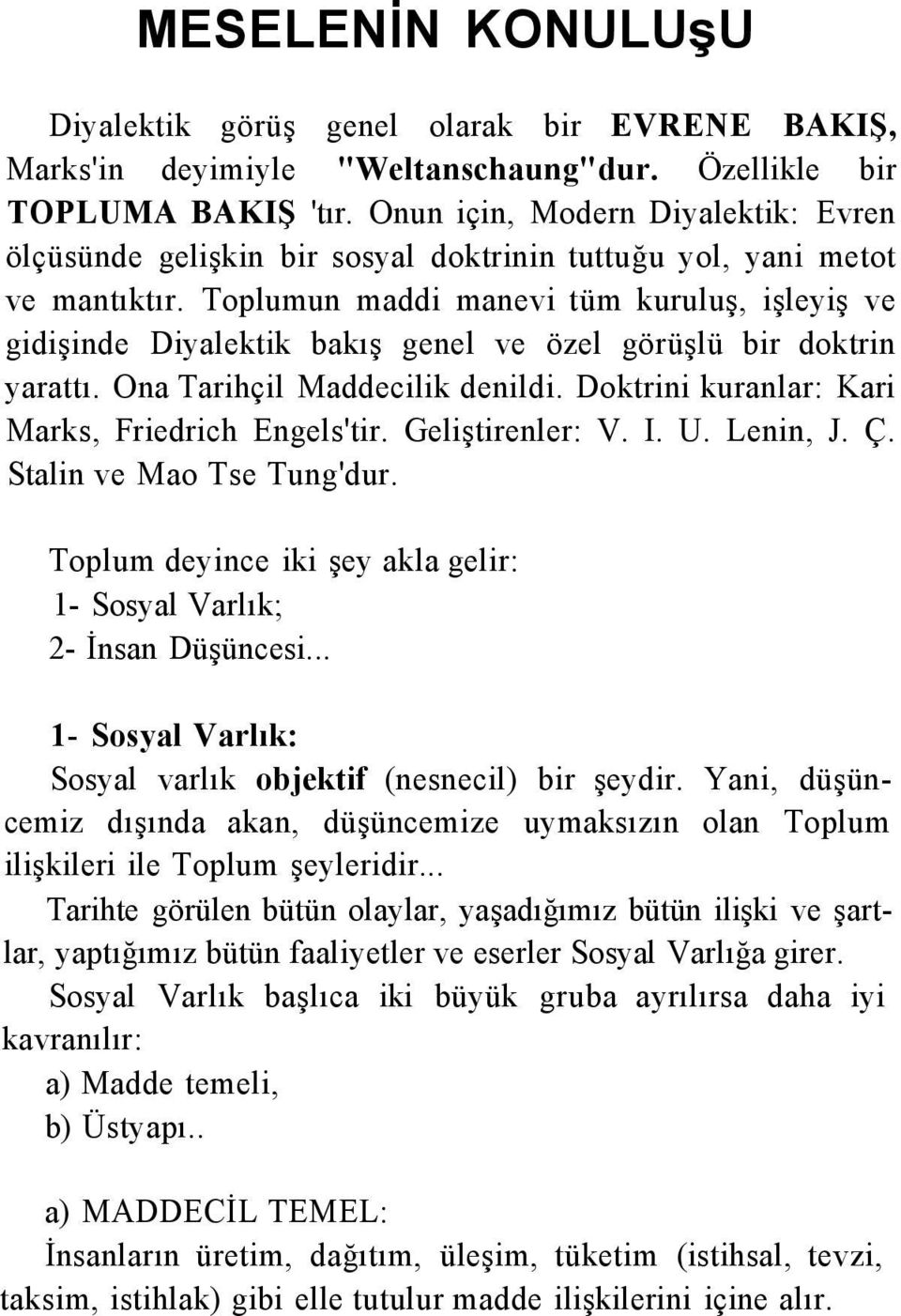 MESELENİN KONULUşU

Diyalektik görüş genel olarak bir EVRENE BAKIŞ, Marks'in deyimiyle "Weltanschaung"dur. Özellikle bir TOPLUMA BAKIŞ 'tır. Onun için, Modern Diyalektik: Evren ölçüsünde gelişkin bir sosyal doktrinin tuttuğu yol, yani metot ve mantıktır. Toplumun maddi manevi tüm kuruluş, işleyiş ve gidişinde Diyalektik bakış genel ve özel görüşlü bir doktrin yarattı. Ona Tarihçil Maddecilik denildi. Doktrini kuranlar: Kari Marks, Friedrich Engels'tir. Geliştirenler: V. I. U. Lenin, J. Ç. Stalin ve Mao Tse Tung'dur.

Toplum deyince iki şey akla gelir:
1- Sosyal Varlık;
2- İnsan Düşüncesi...

1- Sosyal Varlık:
Sosyal varlık objektif (nesnecil) bir şeydir. Yani, düşüncemiz dışında akan, düşüncemize uymaksızın olan Toplum ilişkileri ile Toplum şeyleridir...
Tarihte görülen bütün olaylar, yaşadığımız bütün ilişki ve şartlar, yaptığımız bütün faaliyetler ve eserler Sosyal Varlığa girer.
Sosyal Varlık başlıca iki büyük gruba ayrılırsa daha iyi kavranılır:
a) Madde temeli,
b) Üstyapı..

a) MADDECİL TEMEL:
İnsanların üretim, dağıtım, üleşim, tüketim (istihsal, tevzi, taksim, istihlak) gibi elle tutulur madde ilişkilerini içine alır.